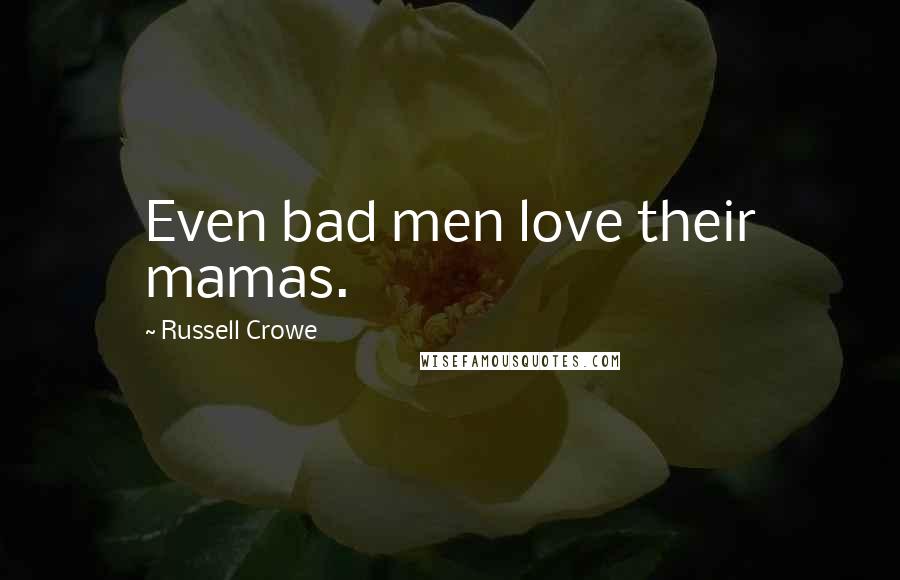 Even bad men love their mamas.

~ Russell Crowe

WISEFAMOUSQUOTES.COM